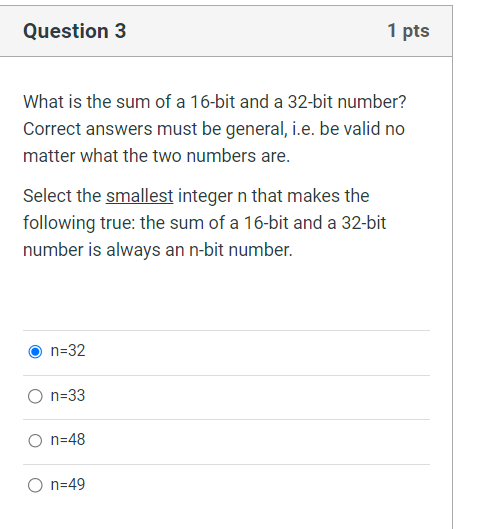 Question 3

1 pts

What is the sum of a 16-bit and a 32-bit number? Correct answers must be general, i.e. be valid no matter what the two numbers are.

Select the smallest integer n that makes the following true: the sum of a 16-bit and a 32-bit number is always an n-bit number.

n=32

n=33

n=48

n=49